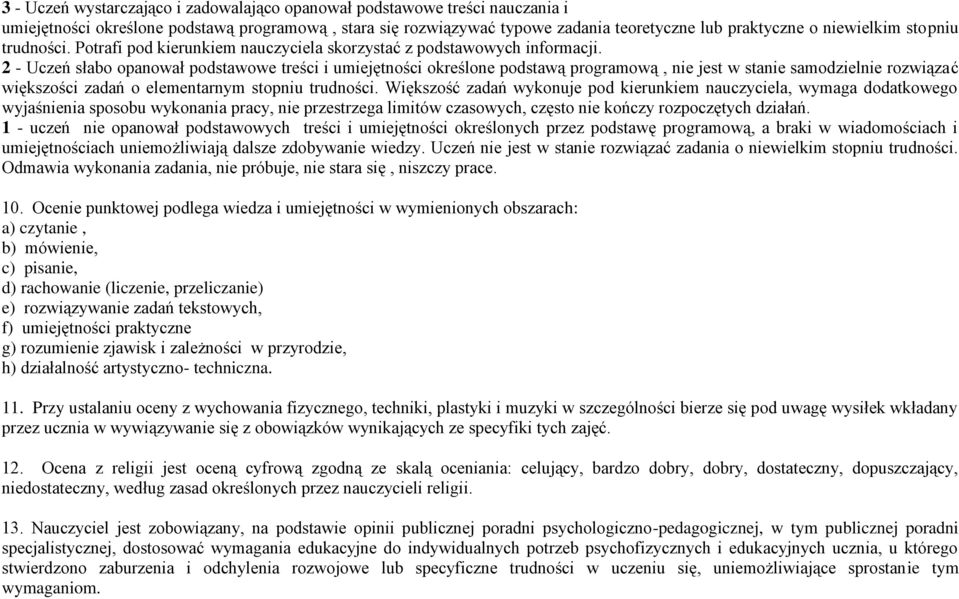 3 - Uczeń wystarczająco i zadowalająco opanował podstawowe treści nauczania i umiejętności określone podstawą programową , stara się rozwiązywać typowe zadania teoretyczne lub praktyczne o niewielkim stopniu trudności. Potrafi pod kierunkiem nauczyciela skorzystać z podstawowych informacji.
2 - Uczeń słabo opanował podstawowe treści i umiejętności określone podstawą programową , nie jest w stanie samodzielnie rozwiązać większości zadań o elementarnym stopniu trudności. Większość zadań wykonuje pod kierunkiem nauczyciela, wymaga dodatkowego wyjaśnienia sposobu wykonania pracy, nie przestrzega limitów czasowych, często nie kończy rozpoczętych działań.
1 - uczeń nie opanował podstawowych treści i umiejętności określonych przez podstawę programową, a braki w wiadomościach i umiejętnościach uniemożliwiają dalsze zdobywanie wiedzy. Uczeń nie jest w stanie rozwiązać zadania o niewielkim stopniu trudności. Odmawia wykonania zadania, nie próbuje, nie stara się , niszczy prace.

10. Ocenie punktowej podlega wiedza i umiejętności w wymienionych obszarach:
a) czytanie ,
b) mówienie,
c) pisanie,
d) rachowanie (liczenie, przeliczanie)
e) rozwiązywanie zadań tekstowych,
f) umiejętności praktyczne
g) rozumienie zjawisk i zależności w przyrodzie,
h) działalność artystyczno- techniczna.

11. Przy ustalaniu oceny z wychowania fizycznego, techniki, plastyki i muzyki w szczególności bierze się pod uwagę wysiłek wkładany przez ucznia w wywiązywanie się z obowiązków wynikających ze specyfiki tych zajęć.

12. Ocena z religii jest oceną cyfrową zgodną ze skalą oceniania: celujący, bardzo dobry, dobry, dostateczny, dopuszczający, niedostateczny, według zasad określonych przez nauczycieli religii.

13. Nauczyciel jest zobowiązany, na podstawie opinii publicznej poradni psychologiczno-pedagogicznej, w tym publicznej poradni specjalistycznej, dostosować wymagania edukacyjne do indywidualnych potrzeb psychofizycznych i edukacyjnych ucznia, u którego stwierdzono zaburzenia i odchylenia rozwojowe lub specyficzne trudności w uczeniu się, uniemożliwiające sprostanie tym wymaganiom.